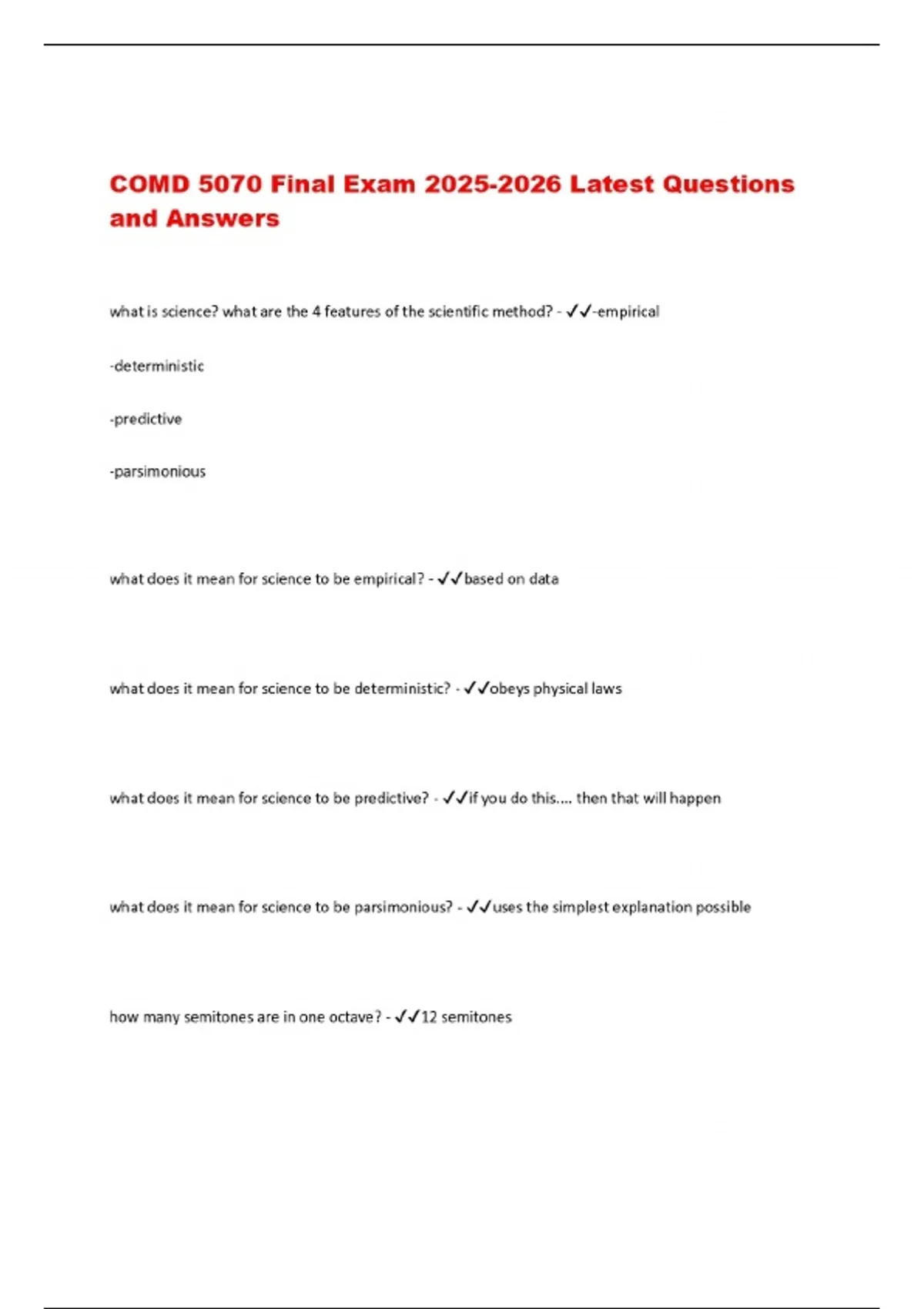 COMD 5070 Final Exam 2025-2026 Latest Questions and Answers

what is science? what are the 4 features of the scientific method? - ✓✓-empirical

-deterministic

-predictive

-parsimonious

what does it mean for science to be empirical? - ✓✓based on data

what does it mean for science to be deterministic? - ✓✓obeys physical laws

what does it mean for science to be predictive? - ✓✓if you do this.... then that will happen

what does it mean for science to be parsimonious? - ✓✓uses the simplest explanation possible

how many semitones are in one octave? - ✓✓12 semitones